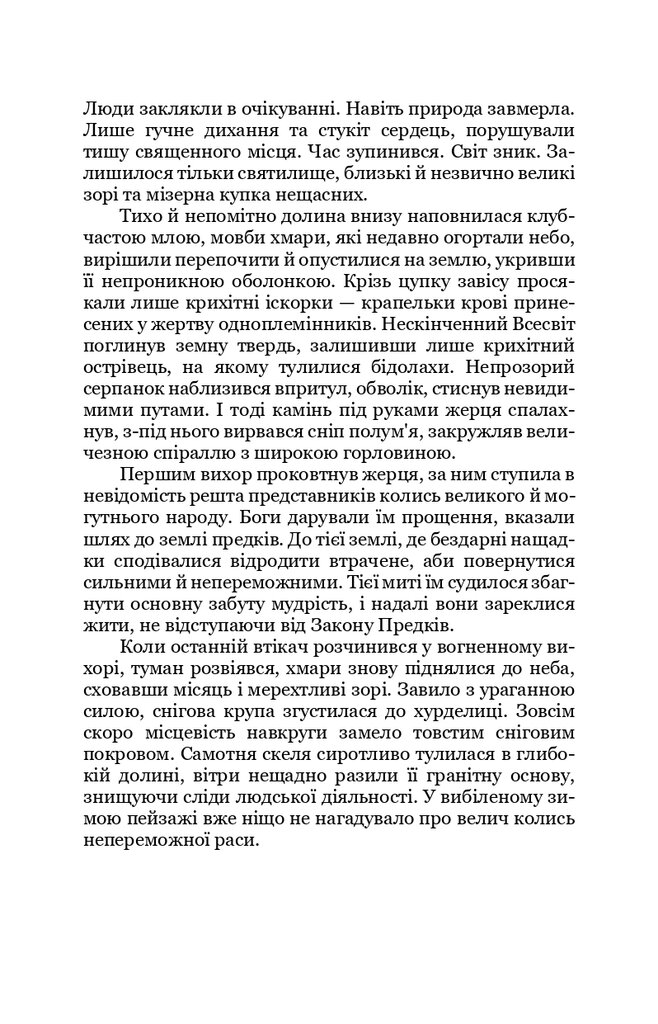 Люди заклякли в очікуванні. Навіть природа завмерла. Лише гучне дихання та стукіт сердець, порушували тишу священного місця. Час зупинився. Світ зник. Залишилося тільки святилище, близькі й незвично великі зорі та мізерна купка нещасних.

Тихо й непомітно долина внизу наповнилася клубчастою млою, мовби хмари, які недавно огортали небо, вирішили перепочити й опустилися на землю, укривши її непроникною оболонкою. Крізь цупку завісу просякали лише крихітні іскорки — крапельки крові принесених у жертву одноплемінників. Нескінченний Всесвіт поглинув земну твердь, залишивши лише крихітний острівець, на якому тулилися бідолахи. Непрозорий серпанок наблизився впритул, обволік, стиснув невидимими путами. І тоді камінь під руками жерця спалахнув, з-під нього вирвався сніп полум'я, закружляв величезною спіраллю з широкою горловиною.

Першим вихор проковтнув жерця, за ним ступила в невідомість решта представників колись великого й могутнього народу. Боги дарували їм прощення, вказали шлях до землі предків. До тієї землі, де бездарні нащадки сподівалися відродити втрачене, аби повернутися сильними й непереможними. Тієї миті їм судилося збагнути основну забуту мудрість, і надалі вони зареклися жити, не відступаючи від Закону Предків.

Коли останній втікач розчинився у вогненному вихорі, туман розвіявся, хмари знову піднялися до неба, сховавши місяць і мерехтливі зорі. Завило з ураганною силою, снігова крупа згустилася до хурделиці. Зовсім скоро місцевість навкруги замело товстим сніговим покровом. Самотня скеля сиротливо тулилася в глибокій долині, вітри нещадно разили її гранітну основу, знищуючи сліди людської діяльності. У вибіленому зимою пейзажі вже ніщо не нагадувало про велич колись непереможної раси.